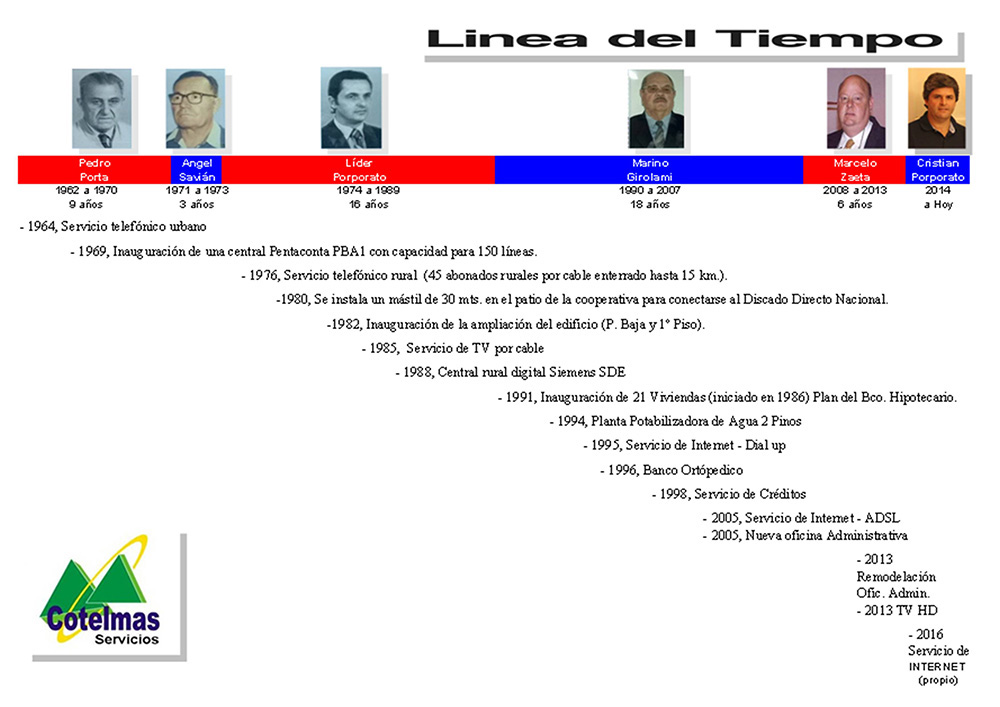 Linea del Tiempo

Pedro Porta
1962 a 1970
9 años

Angel Savián
1971 a 1973
3 años

Líder Porporato
1974 a 1989
16 años

Marino Girolami
1990 a 2007
18 años

Marcelo Zaeta
2008 a 2013
6 años

Cristian Porporato
2014
a Hoy

- 1964, Servicio telefónico urbano

- 1969, Inauguración de una central Pentaconta PBA1 con capacidad para 150 líneas.

- 1976, Servicio telefónico rural (45 abonados rurales por cable enterrado hasta 15 km.).

-1980, Se instala un mástil de 30 mts. en el patio de la cooperativa para conectarse al Discado Directo Nacional.

-1982, Inauguración de la ampliación del edificio (P. Baja y 1° Piso).

- 1985, Servicio de TV por cable

- 1988, Central rural digital Siemens SDE

- 1991, Inauguración de 21 Viviendas (iniciado en 1986) Plan del Bco. Hipotecario.

- 1994, Planta Potabilizadora de Agua 2 Pinos

- 1995, Servicio de Internet - Dial up

- 1996, Banco Ortópedico

- 1998, Servicio de Créditos

- 2005, Servicio de Internet - ADSL
- 2005, Nueva oficina Administrativa

- 2013 Remodelación Ofic. Admin.
- 2013 TV HD

- 2016 Servicio de INTERNET (propio)

Cotelmas
Servicios